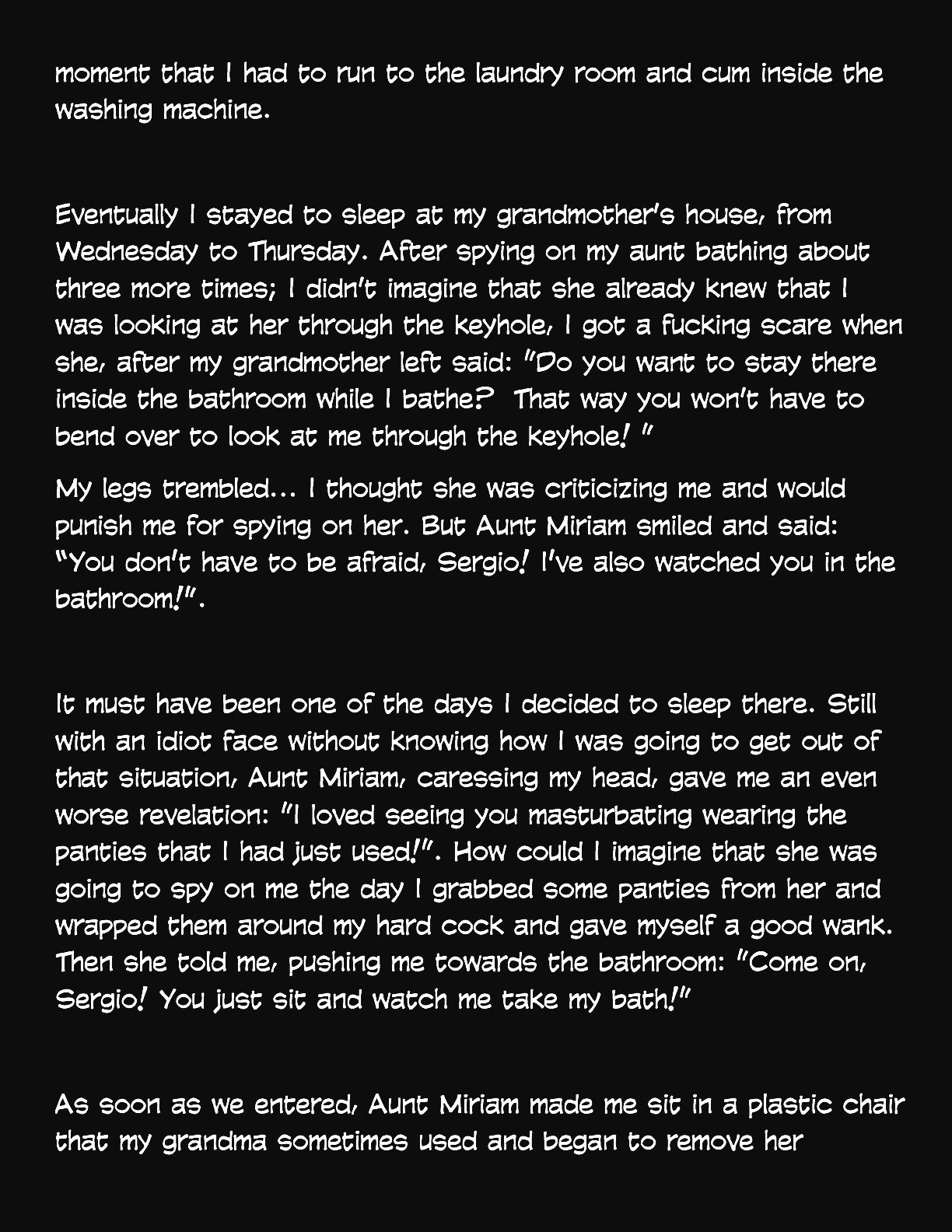 moment that I had to run to the laundry room and cum inside the washing machine.

Eventually I stayed to sleep at my grandmother's house, from Wednesday to Thursday. After spying on my aunt bathing about three more times; I didn't imagine that she already knew that I was looking at her through the keyhole, I got a fucking scare when she, after my grandmother left said: "Do you want to stay there inside the bathroom while I bathe? That way you won't have to bend over to look at me through the keyhole! "

My legs trembled... I thought she was criticizing me and would punish me for spying on her. But Aunt Miriam smiled and said: "You don't have to be afraid, Sergio! I've also watched you in the bathroom!".

It must have been one of the days I decided to sleep there. Still with an idiot face without knowing how I was going to get out of that situation, Aunt Miriam, caressing my head, gave me an even worse revelation: "I loved seeing you masturbating wearing the panties that I had just used!". How could I imagine that she was going to spy on me the day I grabbed some panties from her and wrapped them around my hard cock and gave myself a good wank. Then she told me, pushing me towards the bathroom: "Come on, Sergio! You just sit and watch me take my bath!"

As soon as we entered, Aunt Miriam made me sit in a plastic chair that my grandma sometimes used and began to remove her